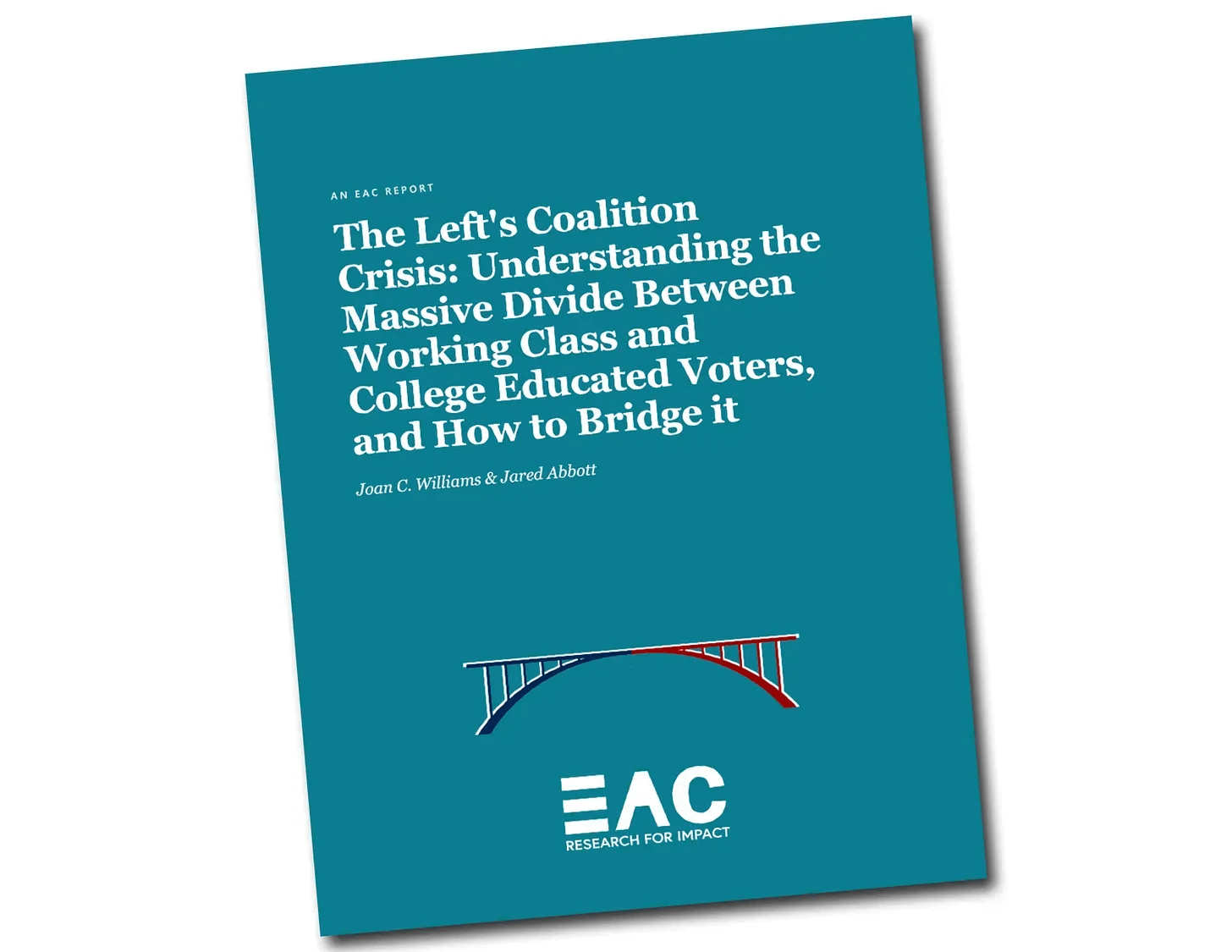 AN EAC REPORT

The Left's Coalition Crisis: Understanding the Massive Divide Between Working Class and College Educated Voters, and How to Bridge it

Joan C. Williams & Jared Abbott

EAC
RESEARCH FOR IMPACT